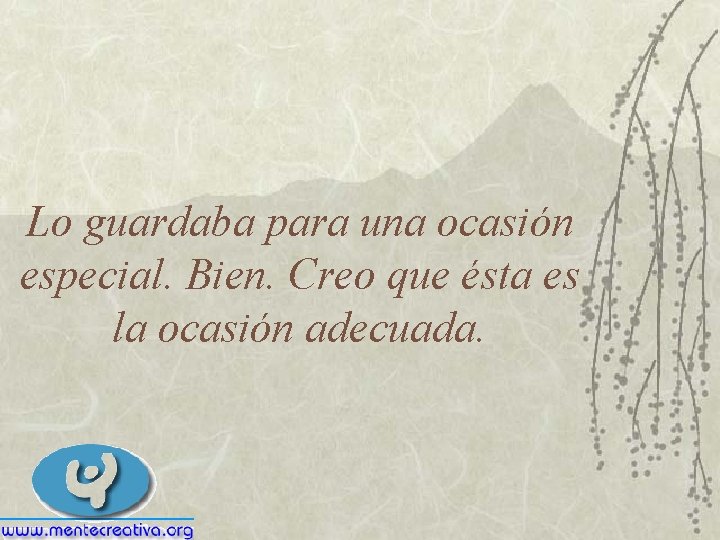 Lo guardaba para una ocasión especial. Bien. Creo que ésta es la ocasión adecuada.

www.mentecreativa.org